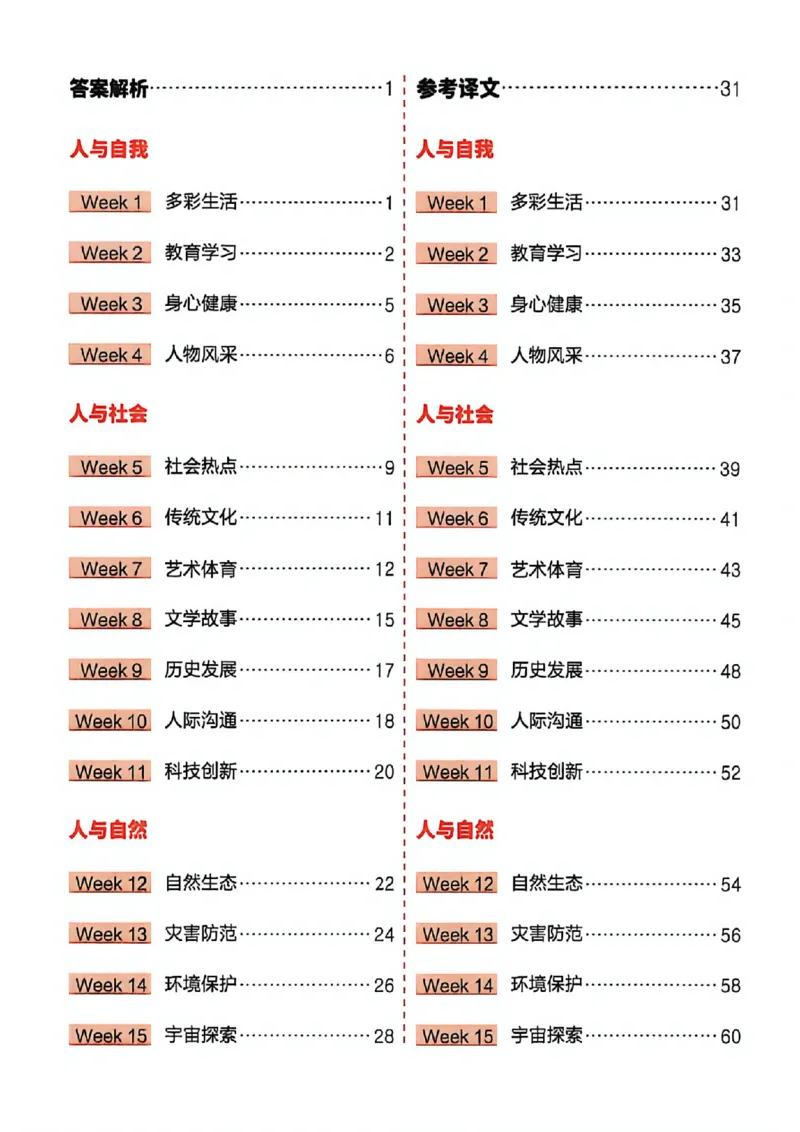 答案解析 1

人与自我

Week 1 多彩生活 1

Week 2 教育学习 2

Week 3 身心健康 5

Week 4 人物风采 6

人与社会

Week 5 社会热点 9

Week 6 传统文化 11

Week 7 艺术体育 12

Week 8 文学故事 15

Week 9 历史发展 17

Week 10 人际沟通 18

Week 11 科技创新 20

人与自然

Week 12 自然生态 22

Week 13 灾害防范 24

Week 14 环境保护 26

Week 15 宇宙探索 28

参考译文 31

人与自我

Week 1 多彩生活 31

Week 2 教育学习 33

Week 3 身心健康 35

Week 4 人物风采 37

人与社会

Week 5 社会热点 39

Week 6 传统文化 41

Week 7 艺术体育 43

Week 8 文学故事 45

Week 9 历史发展 48

Week 10 人际沟通 50

Week 11 科技创新 52

人与自然

Week 12 自然生态 54

Week 13 灾害防范 56

Week 14 环境保护 58

Week 15 宇宙探索 60